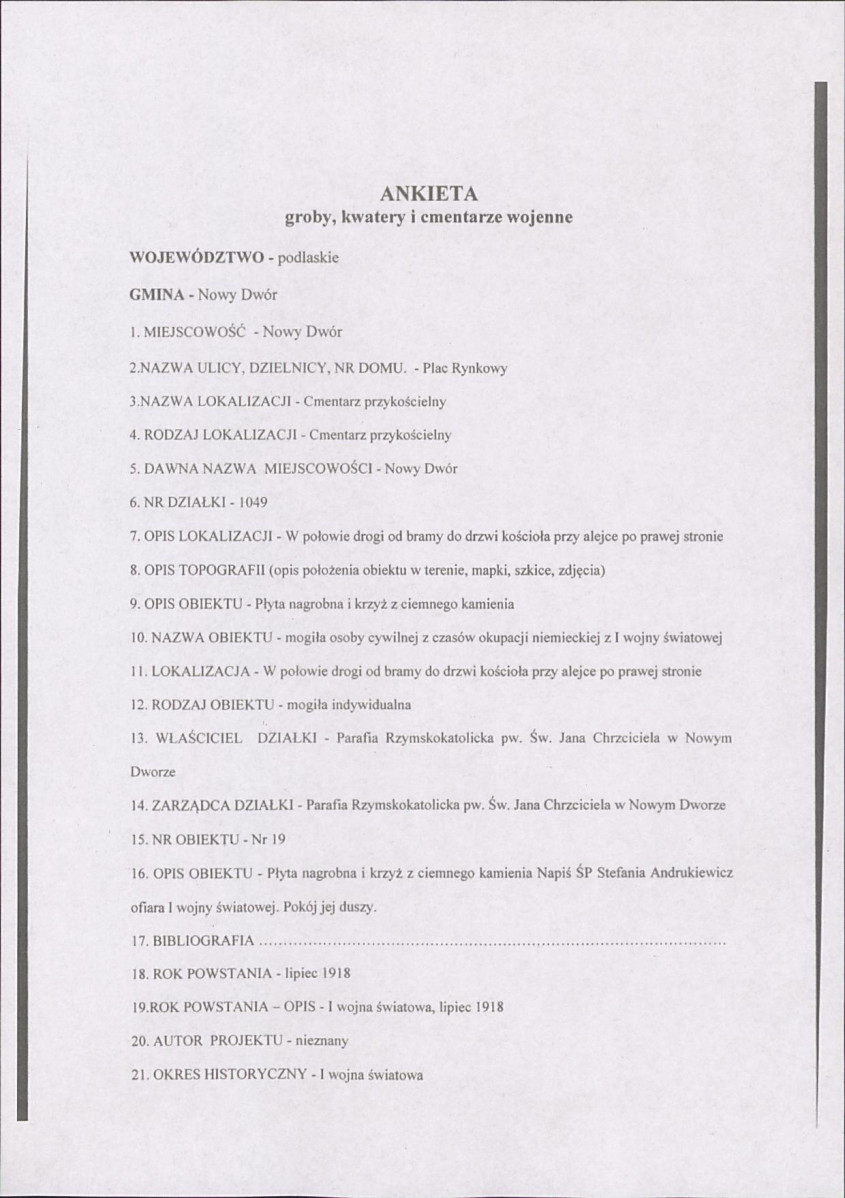 ANKIETA
groby, kwatery i cmentarze wojenne

WOJEWÓDZTWO - podlaskie

GMINA - Nowy Dwór

1. MIEJSCOWOŚĆ - Nowy Dwór

2.NAZWA ULICY, DZIELNICY, NR DOMU. - Plac Rynkowy

3.NAZWA LOKALIZACJI - Cmentarz przykościelny

4. RODZAJ LOKALIZACJI - Cmentarz przykościelny

5. DAWNA NAZWA MIEJSCOWOŚCI - Nowy Dwór

6. NR DZIAŁKI - 1049

7. OPIS LOKALIZACJI - W połowie drogi od bramy do drzwi kościoła przy alejce po prawej stronie

8. OPIS TOPOGRAFII (opis położenia obiektu w terenie, mapki, szkice, zdjęcia)

9. OPIS OBIEKTU - Płyta nagrobna i krzyż z ciemnego kamienia

10. NAZWA OBIEKTU - mogiła osoby cywilnej z czasów okupacji niemieckiej z I wojny światowej

11. LOKALIZACJA - W połowie drogi od bramy do drzwi kościoła przy alejce po prawej stronie

12. RODZAJ OBIEKTU - mogiła indywidualna

13. WŁAŚCICIEL DZIAŁKI - Parafia Rzymskokatolicka pw. Św. Jana Chrzciciela w Nowym Dworze

14. ZARZĄDCA DZIAŁKI - Parafia Rzymskokatolicka pw. Św. Jana Chrzciciela w Nowym Dworze

15. NR OBIEKTU - Nr 19

16. OPIS OBIEKTU - Płyta nagrobna i krzyż z ciemnego kamienia Napiś ŚP Stefania Andrukiewicz ofiara I wojny światowej. Pokój jej duszy.

17. BIBLIOGRAFIA

18. ROK POWSTANIA - lipiec 1918

19.ROK POWSTANIA – OPIS - I wojna światowa, lipiec 1918

20. AUTOR PROJEKTU - nieznany

21. OKRES HISTORYCZNY - I wojna światowa